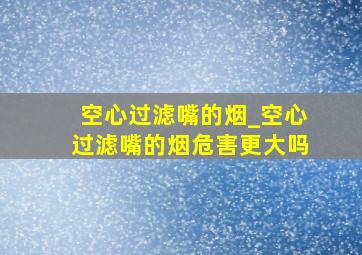 空心过滤嘴的烟_空心过滤嘴的烟危害更大吗